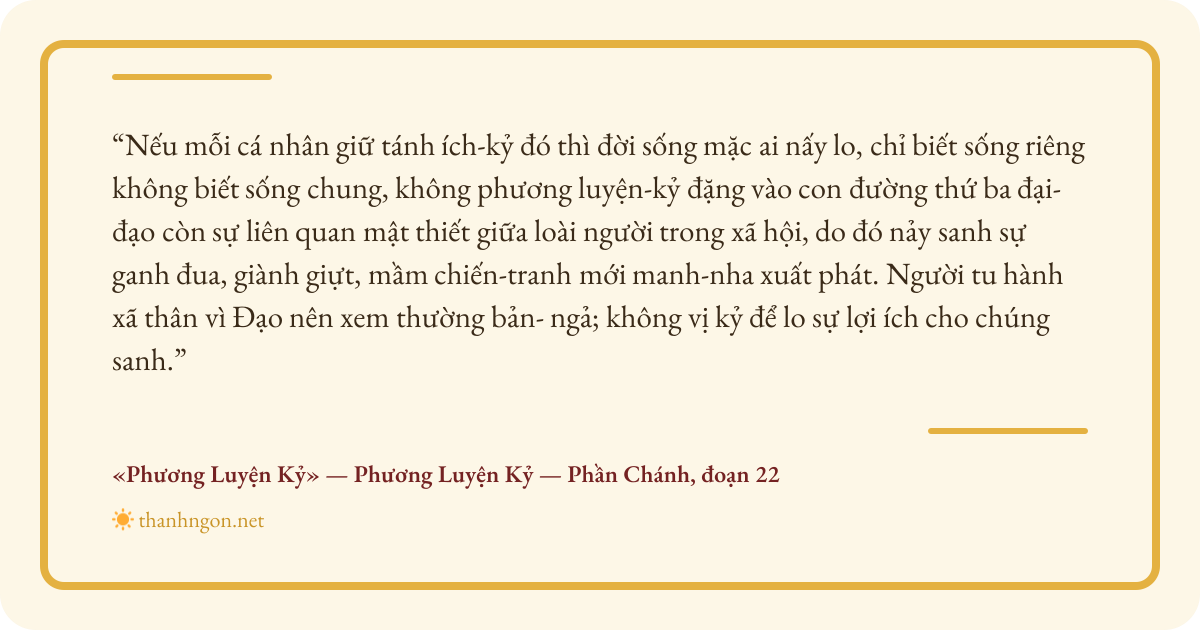 “Nếu mỗi cá nhân giữ tánh ích-kỷ đó thì đời sống mặc ai nấy lo, chỉ biết sống riêng không biết sống chung, không phương luyện-kỷ đặng vào con đường thứ ba đại-đạo còn sự liên quan mật thiết giữa loài người trong xã hội, do đó nảy sanh sự ganh đua, giành giựt, mầm chiến-tranh mới manh-nha xuất phát. Người tu hành xã thân vì Đạo nên xem thường bản- ngả; không vị kỷ để lo sự lợi ích cho chúng sanh.”

«Phương Luyện Kỷ» — Phương Luyện Kỷ — Phần Chánh, đoạn 22

thanhngon.net